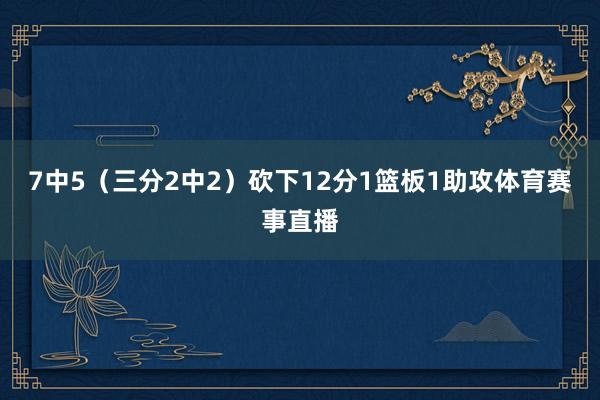 7中5（三分2中2）砍下12分1篮板1助攻体育赛事直播